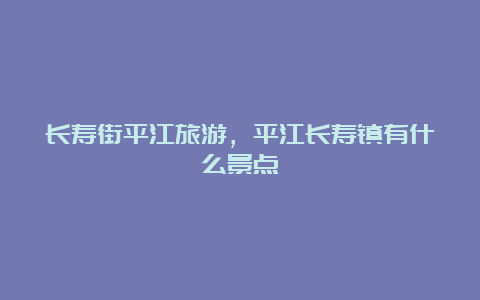 长寿街平江旅游，平江长寿镇有什么景点